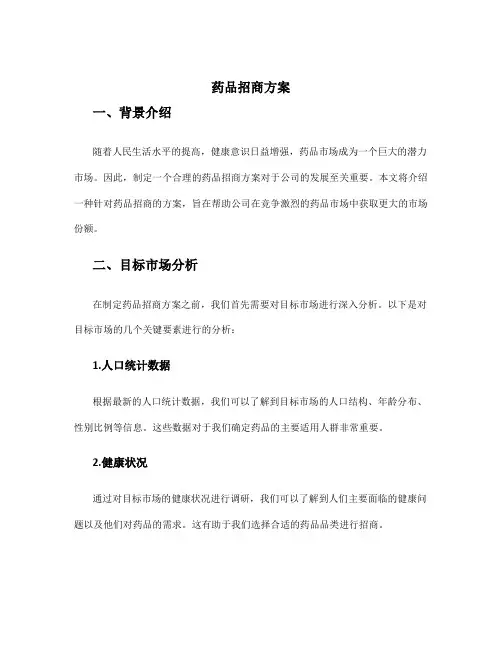 药品招商方案

一、背景介绍

随着人民生活水平的提高，健康意识日益增强，药品市场成为一个巨大的潜力市场。因此，制定一个合理的药品招商方案对于公司的发展至关重要。本文将介绍一种针对药品招商的方案，旨在帮助公司在竞争激烈的药品市场中获取更大的市场份额。

二、目标市场分析

在制定药品招商方案之前，我们首先需要对目标市场进行深入分析。以下是对目标市场的几个关键要素进行的分析：

1.人口统计数据

根据最新的人口统计数据，我们可以了解到目标市场的人口结构、年龄分布、性别比例等信息。这些数据对于我们确定药品的主要适用人群非常重要。

2.健康状况

通过对目标市场的健康状况进行调研，我们可以了解到人们主要面临的健康问题以及他们对药品的需求。这有助于我们选择合适的药品品类进行招商。